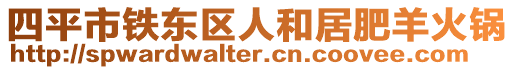 四平市铁东区人和居肥羊火锅
http://spwardwalter.cn.coovee.com